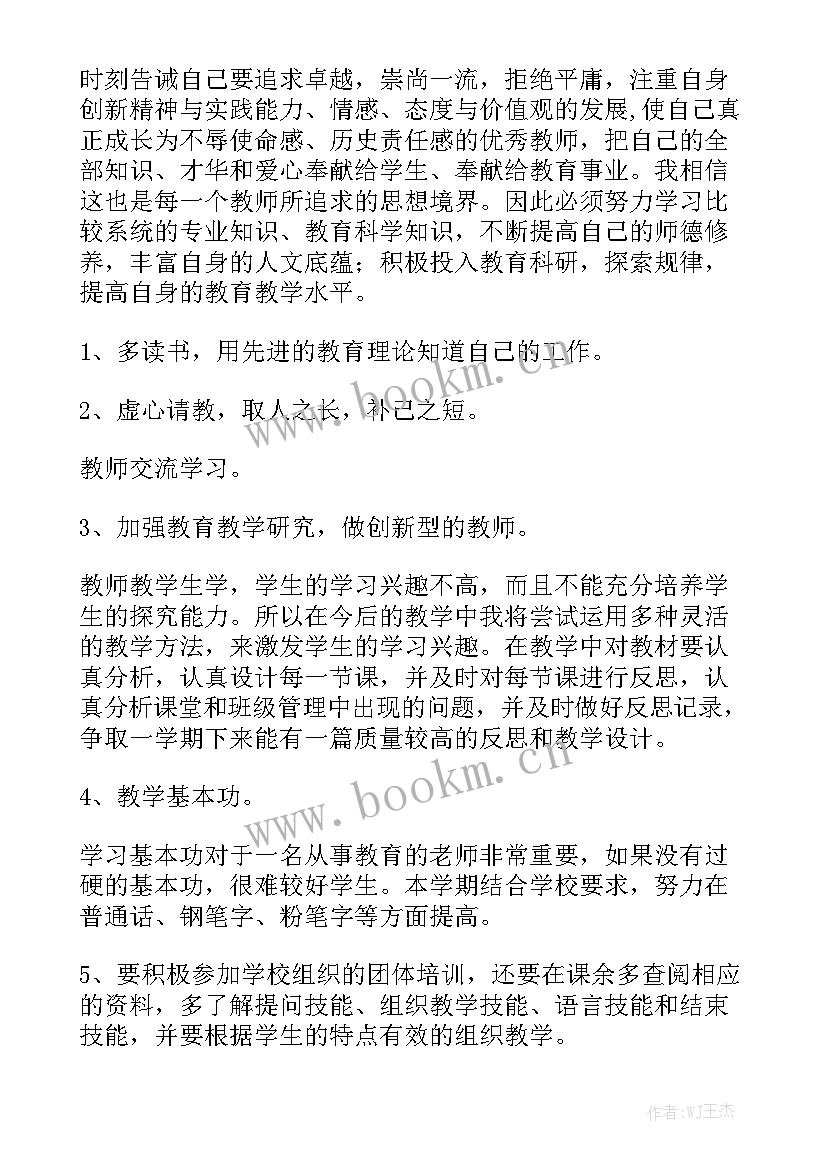 时刻告诫自己要追求卓越，崇尚一流，拒绝平庸，注重自身创新精神与实践能力、情感、态度与价值观的发展,使自己真正成长为不辱使命感、历史责任感的优秀教师，把自己的全部知识、才华和爱心奉献给学生、奉献给教育事业。我相信这也是每一个教师所追求的思想境界。因此必须努力学习比较系统的专业知识、教育科学知识，不断提高自己的师德修养，丰富自身的人文底蕴；积极投入教育科研，探索规律，提高自身的教育教学水平。

1、多读书，用先进的教育理论知道自己的工作。

2、虚心请教，取人之长，补己之短。

教师交流学习。

3、加强教育教学研究，做创新型的教师。

教师教学生学，学生的学习兴趣不高，而且不能充分培养学生的探究能力。所以在今后的教学中我将尝试运用多种灵活的教学方法，来激发学生的学习兴趣。在教学中对教材要认真分析，认真设计每一节课，并及时对每节课进行反思，认真分析课堂和班级管理中出现的问题，并及时做好反思记录，争取一学期下来能有一篇质量较高的反思和教学设计。

4、教学基本功。

学习基本功对于一名从事教育的老师非常重要，如果没有过硬的基本功，很难较好学生。本学期结合学校要求，努力在普通话、钢笔字、粉笔字等方面提高。

5、要积极参加学校组织的团体培训，还要在课余多查阅相应的资料，多了解提问技能、组织教学技能、语言技能和结束技能，并要根据学生的特点有效的组织教学。

www.bookm.cn

www.bookm.cn

作者:WJ王杰